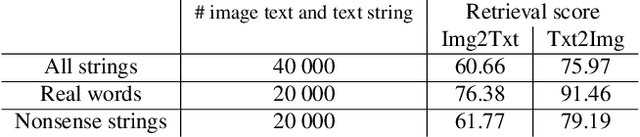 |  | # image text and text string | Retrieval score |  |
|---|---|---|---|
|  |  | Img2Txt | Txt2Img |
| All strings | 40 000 | 60.66 | 75.97 |
| Real words | 20 000 | 76.38 | 91.46 |
| Nonsense strings | 20 000 | 61.77 | 79.19 |